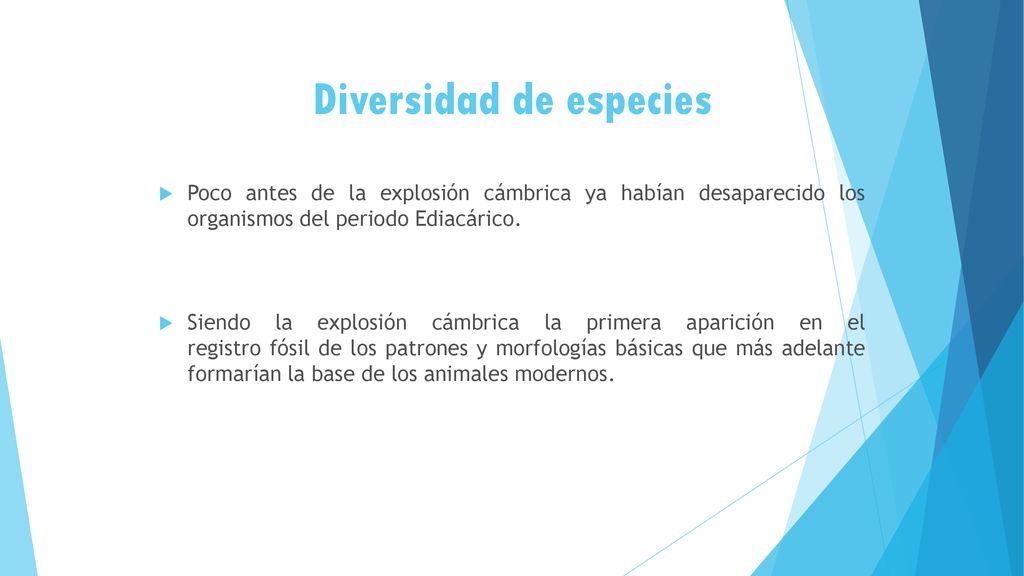 Diversidad de especies

Poco antes de la explosión cámbrica ya habían desaparecido los organismos del periodo Ediacárico.

Siendo la explosión cámbrica la primera aparición en el registro fósil de los patrones y morfologías básicas que más adelante formarían la base de los animales modernos.